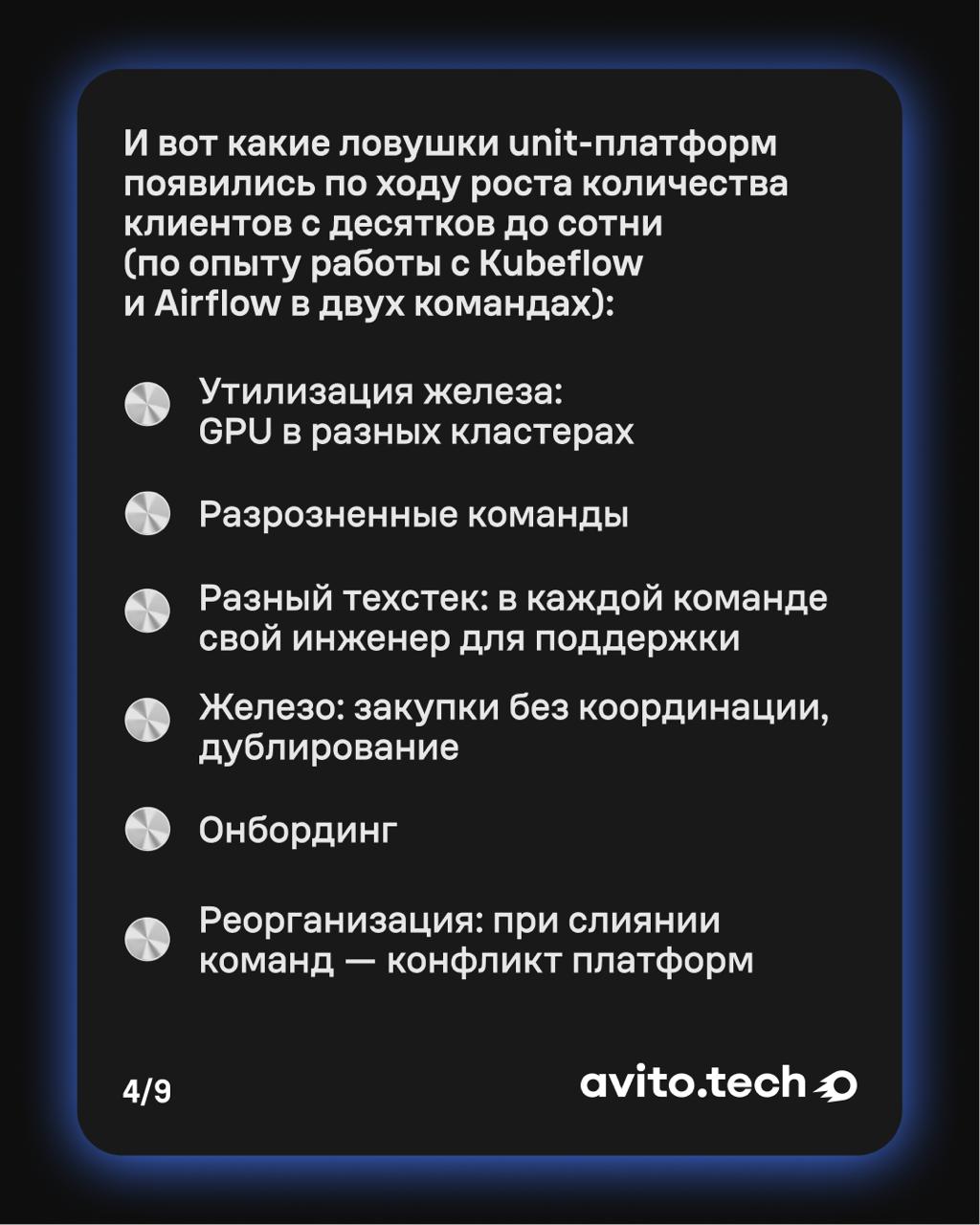 И вот какие ловушки unit-платформ появились по ходу роста количества клиентов с десятков до сотни (по опыту работы с Kubeflow и Airflow в двух командах):

Утилизация железа: GPU в разных кластерах

Разрозненные команды

Разный техстек: в каждой команде свой инженер для поддержки

Железо: закупки без координации, дублирование

Онбординг

Реорганизация: при слиянии команд — конфликт платформ

4/9

avito.tech